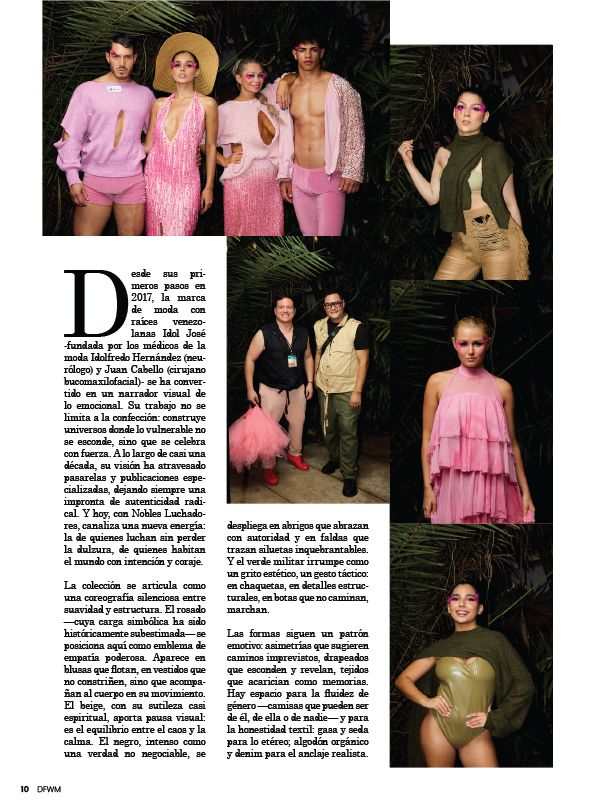 Desde sus primeros pasos en 2017, la marca de moda con raíces venezolanas Idol José -fundada por los médicos de la moda Idolfredo Hernández (neurólogo) y Juan Cabello (cirujano bucomaxilofacial)- se ha convertido en un narrador visual de lo emocional. Su trabajo no se limita a la confección: construye universos donde lo vulnerable no se esconde, sino que se celebra con fuerza. A lo largo de casi una década, su visión ha atravesado pasarelas y publicaciones especializadas, dejando siempre una impronta de autenticidad radical. Y hoy, con Nobles Luchadores, canaliza una nueva energía: la de quienes luchan sin perder la dulzura, de quienes habitan el mundo con intención y coraje.

La colección se articula como una coreografía silenciosa entre suavidad y estructura. El rosado —cuya carga simbólica ha sido históricamente subestimada— se posiciona aquí como emblema de empatía poderosa. Aparece en blusas que flotan, en vestidos que no constriñen, sino que acompañan al cuerpo en su movimiento. El beige, con su sutileza casi espiritual, aporta pausa visual: es el equilibrio entre el caos y la calma. El negro, intenso como una verdad no negociable, se despliega en abrigos que abrazan con autoridad y en faldas que trazan siluetas inquebrantables. Y el verde militar irrumpe como un grito estético, un gesto táctico: en chaquetas, en detalles estructurales, en botas que no caminan, marchan.

Las formas siguen un patrón emotivo: asimetrías que sugieren caminos imprevistos, drapeados que esconden y revelan, tejidos que acarician como memorias. Hay espacio para la fluidez de género —camisas que pueden ser de él, de ella o de nadie— y para la honestidad textil: gasa y seda para lo etéreo; algodón orgánico y denim para el anclaje realista.

10 DFWM